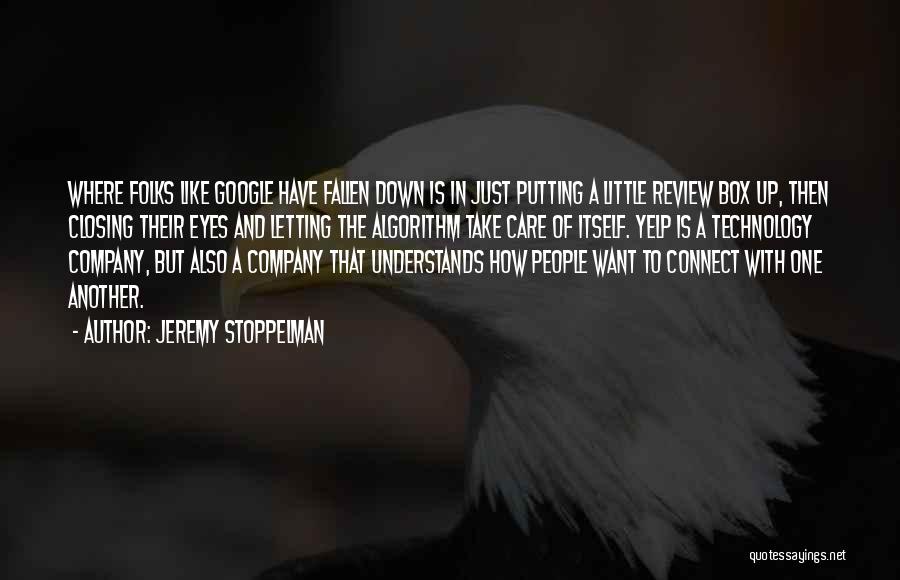 WHERE FOLKS LIKE GOOGLE HAVE FALLEN DOWN IS IN JUST PUTTING A LITTLE REVIEW BOX UP, THEN CLOSING THEIR EYES AND LETTING THE ALGORITHM TAKE CARE OF ITSELF. YELP IS A TECHNOLOGY COMPANY, BUT ALSO A COMPANY THAT UNDERSTANDS HOW PEOPLE WANT TO CONNECT WITH ONE ANOTHER.

- AUTHOR: JEREMY STOPPELMAN

quotessayings.net